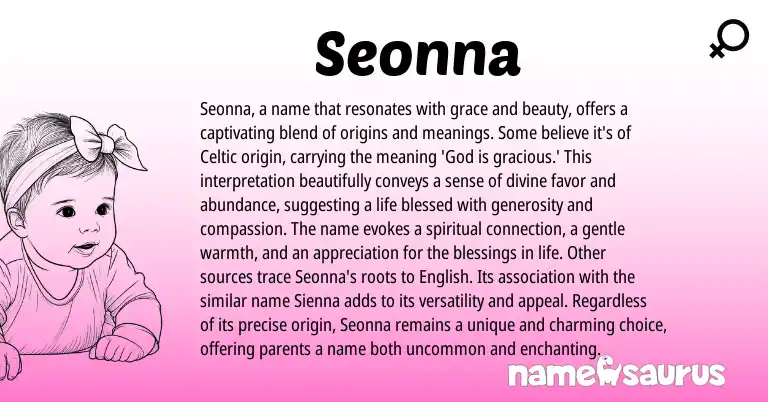 Seonna

Seonna, a name that resonates with grace and beauty, offers a captivating blend of origins and meanings. Some believe it's of Celtic origin, carrying the meaning 'God is gracious.' This interpretation beautifully conveys a sense of divine favor and abundance, suggesting a life blessed with generosity and compassion. The name evokes a spiritual connection, a gentle warmth, and an appreciation for the blessings in life. Other sources trace Seonna's roots to English. Its association with the similar name Sienna adds to its versatility and appeal. Regardless of its precise origin, Seonna remains a unique and charming choice, offering parents a name both uncommon and enchanting.

namesaurus